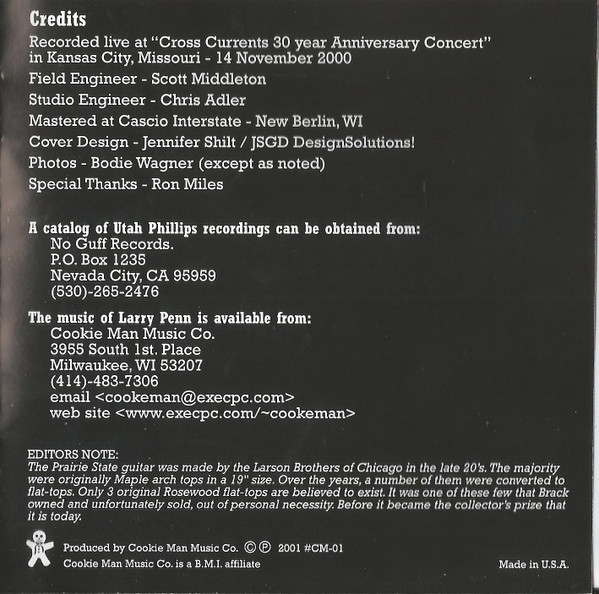 Credits

Recorded live at "Cross Currents 30 year Anniversary Concert" in Kansas City, Missouri - 14 November 2000

Field Engineer - Scott Middleton

Studio Engineer - Chris Adler

Mastered at Cascio Interstate - New Berlin, WI

Cover Design - Jennifer Shilt / JSGD DesignSolutions!

Photos - Bodie Wagner (except as noted)

Special Thanks - Ron Miles

A catalog of Utah Phillips recordings can be obtained from:
No Guff Records.
P.O. Box 1235
Nevada City, CA 95959
(530)-265-2476

The music of Larry Penn is available from:
Cookie Man Music Co.
3955 South 1st. Place
Milwaukee, WI 53207
(414)-483-7306
email <cookeman@execpc.com>
web site <www.execpc.com/~cookeman>

EDITORS NOTE:
The Prairie State guitar was made by the Larson Brothers of Chicago in the late 20's. The majority were originally Maple arch tops in a 19" size. Over the years, a number of them were converted to flat-tops. Only 3 original Rosewood flat-tops are believed to exist. It was one of these few that Brack owned and unfortunately sold, out of personal necessity. Before it became the collector's prize that it is today.

Produced by Cookie Man Music Co. ©℗ 2001 #CM-01
Cookie Man Music Co. is a B.M.I. affiliate

Made in U.S.A.